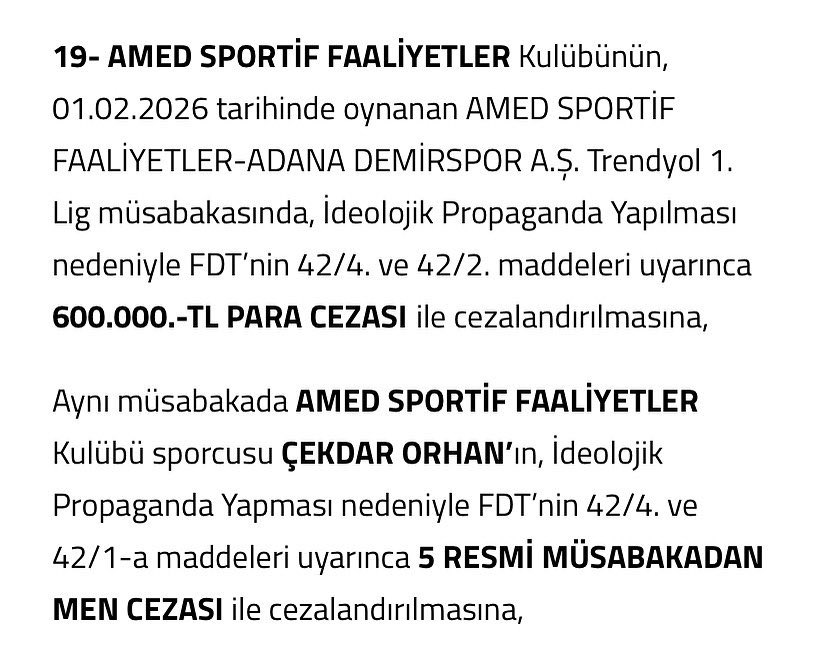 19- AMED SPORTİF FAALİYETLER Kulübünün, 01.02.2026 tarihinde oynanan AMED SPORTİF FAALİYETLER-ADANA DEMİRSPOR A.Ş. Trendyol 1. Lig müsabakasında, İdeolojik Propaganda Yapılması nedeniyle FDT'nin 42/4. ve 42/2. maddeleri uyarınca 600.000.-TL PARA CEZASI ile cezalandırılmasına,

Aynı müsabakada AMED SPORTİF FAALİYETLER Kulübü sporcusu ÇEKDAR ORHAN'ın, İdeolojik Propaganda Yapması nedeniyle FDT'nin 42/4. ve 42/1-a maddeleri uyarınca 5 RESMİ MÜSABAKADAN MEN CEZASI ile cezalandırılmasına,